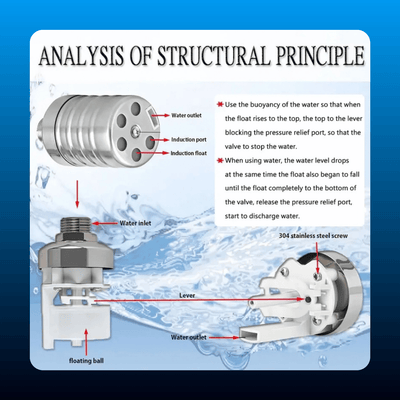 ANALYSIS OF STRUCTURAL PRINCIPLE

Water outlet
Induction port
Induction float

Use the buoyancy of the water so that when the float rises to the top, the top to the lever blocking the pressure relief port, so that the valve to stop the water.
When using water, the water level drops at the same time the float also began to fall until the float completely to the bottom of the valve, release the pressure relief port, start to discharge water.

Water inlet
304 stainless steel screw
Lever
Water outlet
floating ball